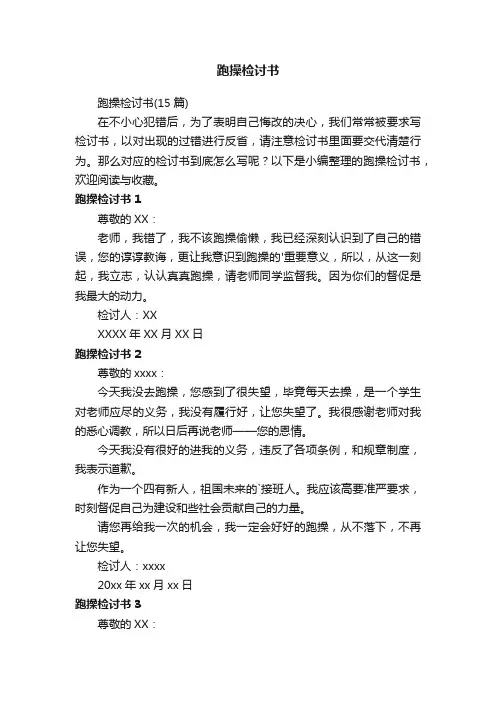 跑操检讨书

跑操检讨书(15 篇)

在不小心犯错后，为了表明自己悔改的决心，我们常常被要求写检讨书，以对出现的过错进行反省，请注意检讨书里面要交代清楚行为。那么对应的检讨书到底怎么写呢？以下是小编整理的跑操检讨书，欢迎阅读与收藏。

跑操检讨书 1

尊敬的 XX：

老师，我错了，我不该跑操偷懒，我已经深刻认识到了自己的错误，您的谆谆教诲，更让我意识到跑操的'重要意义，所以，从这一刻起，我立志，认认真真跑操，请老师同学监督我。因为你们的督促是我最大的动力。

检讨人：XX

XXXX 年 XX 月 XX 日

跑操检讨书 2

尊敬的 xxxx：

今天我没去跑操，您感到了很失望，毕竟每天去操，是一个学生对老师应尽的义务，我没有履行好，让您失望了。我很感谢老师对我的悉心调教，所以日后再说老师——您的恩情。

今天我没有很好的进我的义务，违反了各项条例，和规章制度，我表示道歉。

作为一个四有新人，祖国未来的`接班人。我应该高要准严要求，时刻督促自己为建设和些社会贡献自己的力量。

请您再给我一次的机会，我一定会好好的跑操，从不落下，不再让您失望。

检讨人：xxxx

20xx 年 xx 月 xx 日

跑操检讨书 3

尊敬的 XX：